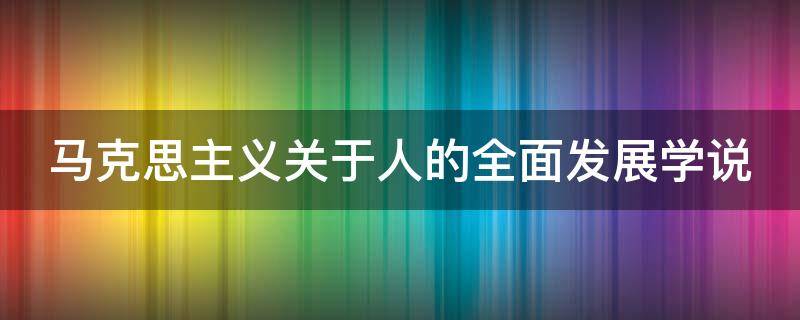 马克思主义关于人的全面发展学说